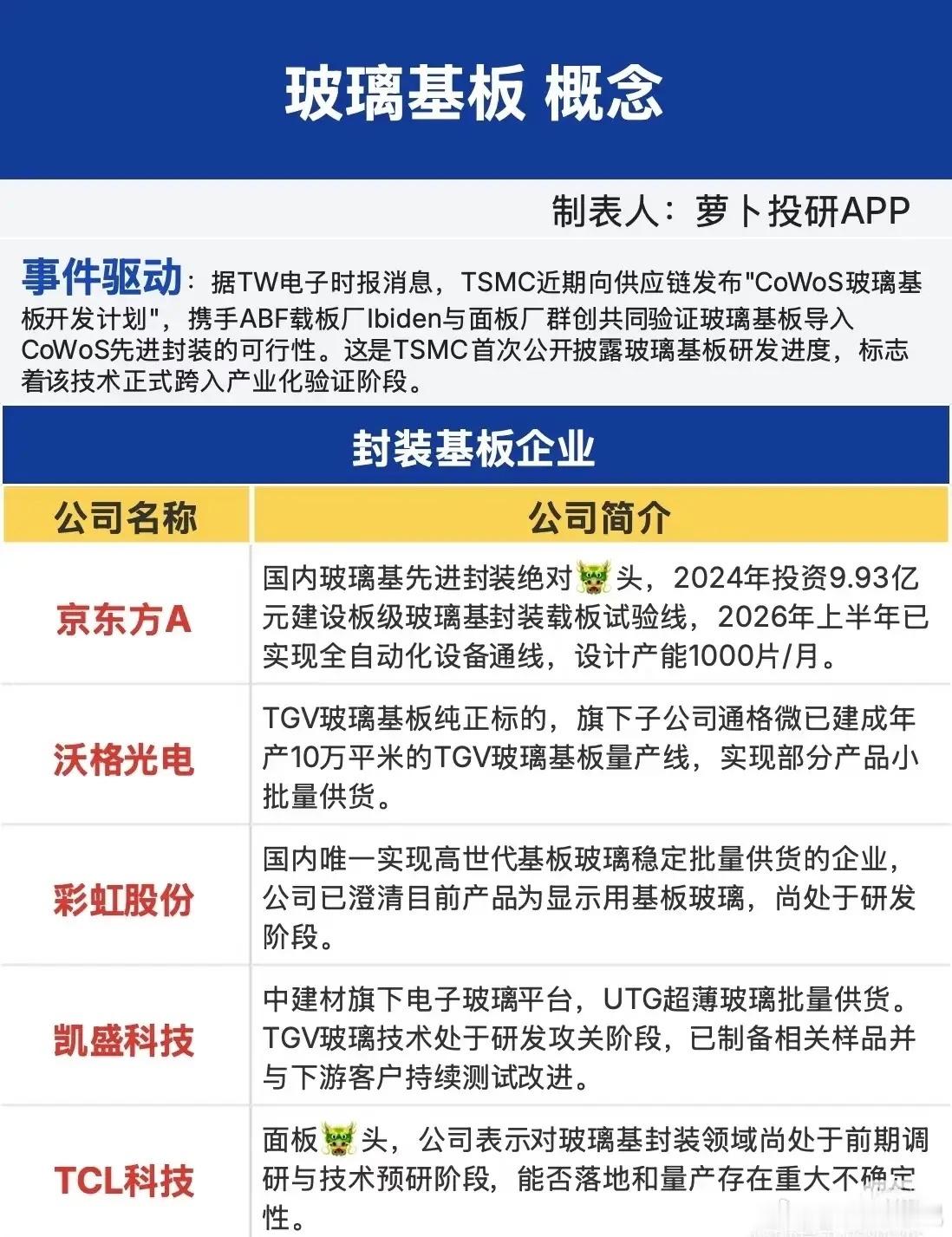 玻璃基板 概念

制表人：萝卜投研APP

事件驱动：据TW电子时报消息，TSMC近期向供应链发布"CoWoS玻璃基板开发计划"，携手ABF载板厂Ibiden与面板厂群创共同验证玻璃基板导入CoWoS先进封装的可行性。这是TSMC首次公开披露玻璃基板研发进度，标志着该技术正式跨入产业化验证阶段。

封装基板企业

| 公司名称 | 公司简介 |
|---|---|
| 京东方A | 国内玻璃基先进封装绝对🐲头，2024年投资9.93亿元建设板级玻璃基封装载板试验线，2026年上半年已实现全自动化设备通线，设计产能1000片/月。 |
| 沃格光电 | TGV玻璃基板纯正标的，旗下子公司通格微已建成年产10万平米的TGV玻璃基板量产线，实现部分产品小批量供货。 |
| 彩虹股份 | 国内唯一实现高世代基板玻璃稳定批量供货的企业，公司已澄清目前产品为显示用基板玻璃，尚处于研发阶段。 |
| 凯盛科技 | 中建材旗下电子玻璃平台，UTG超薄玻璃批量供货。TGV玻璃技术处于研发攻关阶段，已制备相关样品并与下游客户持续测试改进。 |
| TCL科技 | 面板🐲头，公司表示对玻璃基封装领域尚处于前期调研与技术预研阶段，能否落地和量产存在重大不确定性。 |